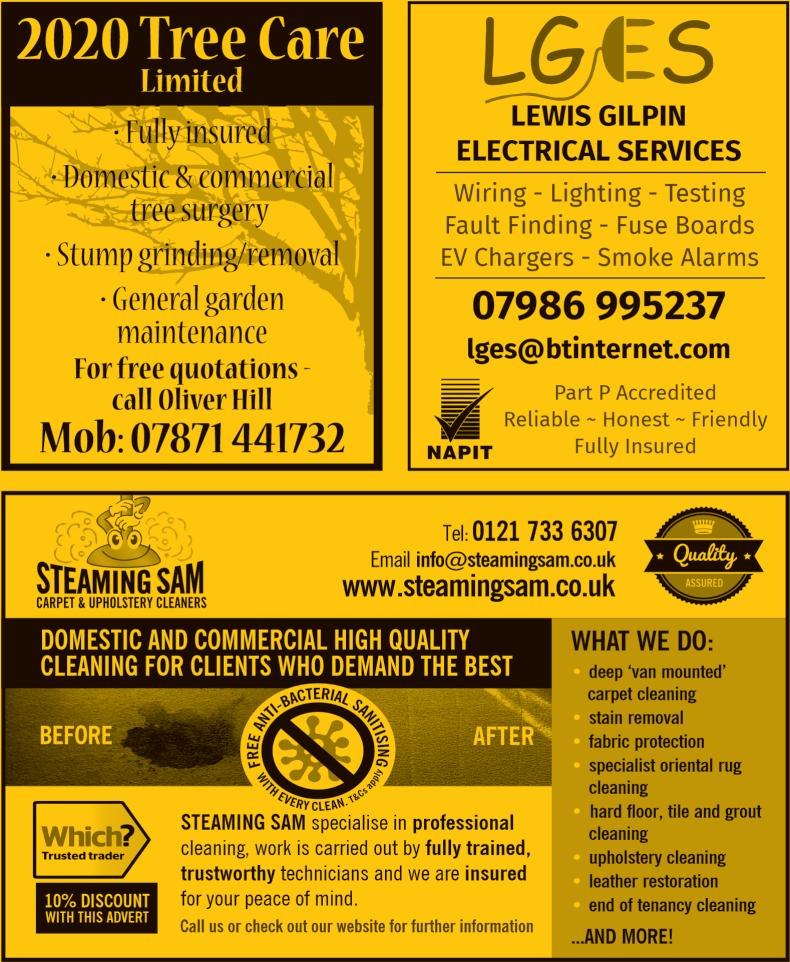 2020 Tree Care Limited

· Fully insured

· Domestic & commercial tree surgery

· Stump grinding/removal

· General garden maintenance

For free quotations - call Oliver Hill

Mob: 07871 441732

LGES

LEWIS GILPIN ELECTRICAL SERVICES

Wiring - Lighting - Testing
Fault Finding - Fuse Boards
EV Chargers - Smoke Alarms

07986 995237

lges@btinternet.com

NAPIT

Part P Accredited
Reliable ~ Honest ~ Friendly
Fully Insured

STEAMING SAM
CARPET & UPHOLSTERY CLEANERS

Tel: 0121 733 6307
Email info@steamingsam.co.uk
www.steamingsam.co.uk

Quality
ASSURED

DOMESTIC AND COMMERCIAL HIGH QUALITY CLEANING FOR CLIENTS WHO DEMAND THE BEST

BEFORE

FREE ANTI-BACTERIAL SANITISING WITH EVERY CLEAN. T&Cs apply

AFTER

Which? Trusted trader

10% DISCOUNT WITH THIS ADVERT

STEAMING SAM specialise in professional cleaning, work is carried out by fully trained, trustworthy technicians and we are insured for your peace of mind.

Call us or check out our website for further information

WHAT WE DO:
• deep 'van mounted' carpet cleaning
• stain removal
• fabric protection
• specialist oriental rug cleaning
• hard floor, tile and grout cleaning
• upholstery cleaning
• leather restoration
• end of tenancy cleaning

...AND MORE!